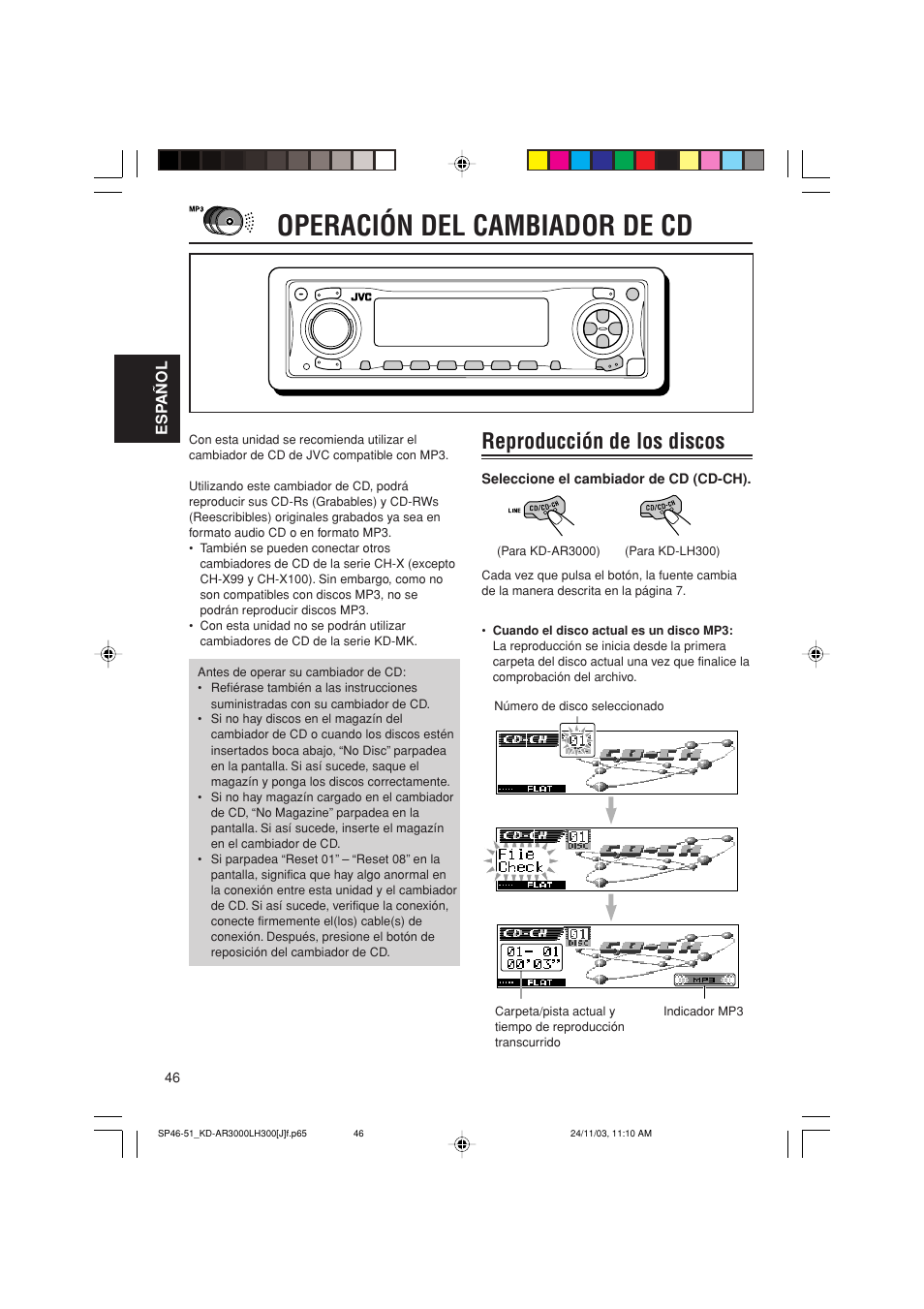 MP3

OPERACIÓN DEL CAMBIADOR DE CD

JVC

ESPAÑOL

Con esta unidad se recomienda utilizar el cambiador de CD de JVC compatible con MP3.

Utilizando este cambiador de CD, podrá reproducir sus CD-Rs (Grabables) y CD-RWs (Reescribibles) originales grabados ya sea en formato audio CD o en formato MP3.
• También se pueden conectar otros cambiadores de CD de la serie CH-X (excepto CH-X99 y CH-X100). Sin embargo, como no son compatibles con discos MP3, no se podrán reproducir discos MP3.
• Con esta unidad no se podrán utilizar cambiadores de CD de la serie KD-MK.

Antes de operar su cambiador de CD:
• Refiérase también a las instrucciones suministradas con su cambiador de CD.
• Si no hay discos en el magazín del cambiador de CD o cuando los discos estén insertados boca abajo, “No Disc” parpadea en la pantalla. Si así sucede, saque el magazín y ponga los discos correctamente.
• Si no hay magazín cargado en el cambiador de CD, “No Magazine” parpadea en la pantalla. Si así sucede, inserte el magazín en el cambiador de CD.
• Si parpadea “Reset 01” – “Reset 08” en la pantalla, significa que hay algo anormal en la conexión entre esta unidad y el cambiador de CD. Si así sucede, verifique la conexión, conecte firmemente el(los) cable(s) de conexión. Después, presione el botón de reposición del cambiador de CD.

Reproducción de los discos

Seleccione el cambiador de CD (CD-CH).

LINE CD/CD-CH

CD/CD-CH

(Para KD-AR3000) (Para KD-LH300)

Cada vez que pulsa el botón, la fuente cambia de la manera descrita en la página 7.

• Cuando el disco actual es un disco MP3:
La reproducción se inicia desde la primera carpeta del disco actual una vez que finalice la comprobación del archivo.

Número de disco seleccionado

CD-CH 01 DISC CD-CH FLAT

CD-CH 01 DISC File Check CD-CH FLAT

CD-CH 01 DISC 01- 01 00'03" CD-CH FLAT MP3

Carpeta/pista actual y tiempo de reproducción transcurrido

Indicador MP3

46

SP46-51_KD-AR3000LH300[J]f.p65 46 24/11/03, 11:10 AM